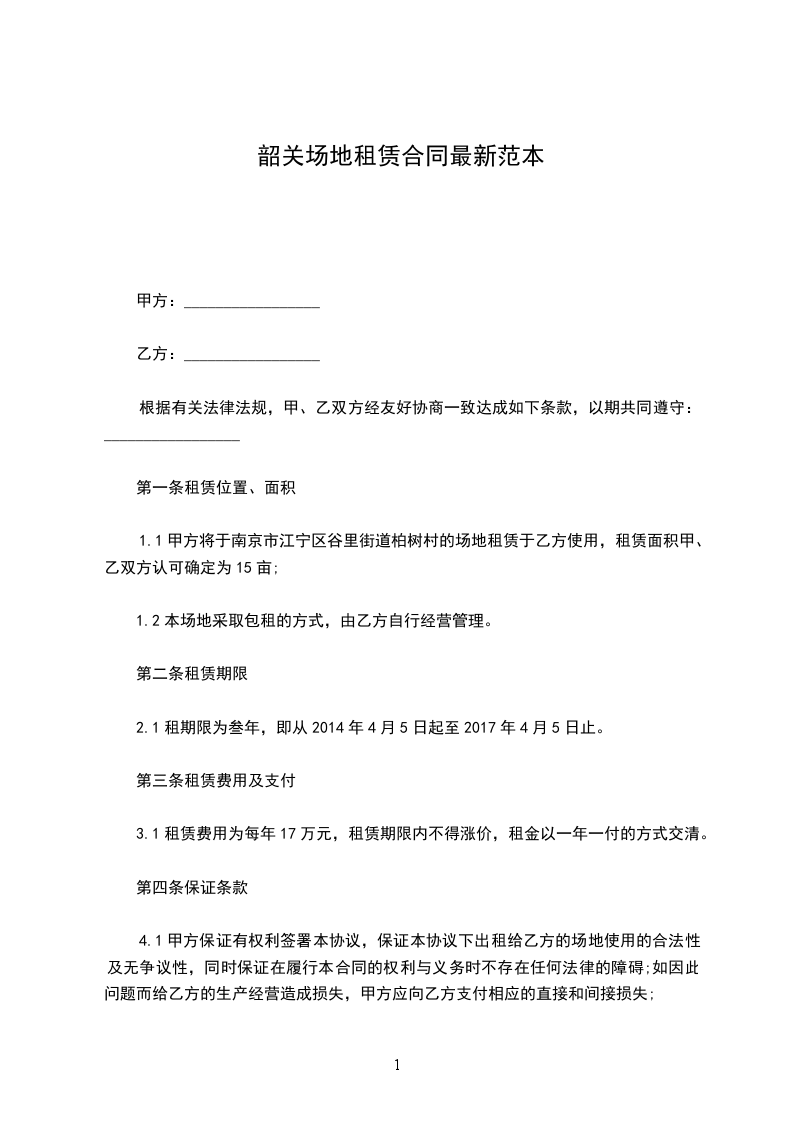 韶关场地租赁合同最新范本

甲方：________________

乙方：________________

根据有关法律法规，甲、乙双方经友好协商一致达成如下条款，以期共同遵守：________________

第一条租赁位置、面积

1.1 甲方将于南京市江宁区谷里街道柏树村的场地租赁于乙方使用，租赁面积甲、乙双方认可确定为 15 亩;

1.2 本场地采取包租的方式，由乙方自行经营管理。

第二条租赁期限

2.1 租期限为叁年，即从 2014 年 4 月 5 日起至 2017 年 4 月 5 日止。

第三条租赁费用及支付

3.1 租赁费用为每年 17 万元，租赁期限内不得涨价，租金以一年一付的方式交清。

第四条保证条款

4.1 甲方保证有权利签署本协议，保证本协议下出租给乙方的场地使用的合法性及无争议性，同时保证在履行本合同的权利与义务时不存在任何法律的障碍;如因此问题而给乙方的生产经营造成损失，甲方应向乙方支付相应的直接和间接损失;

1